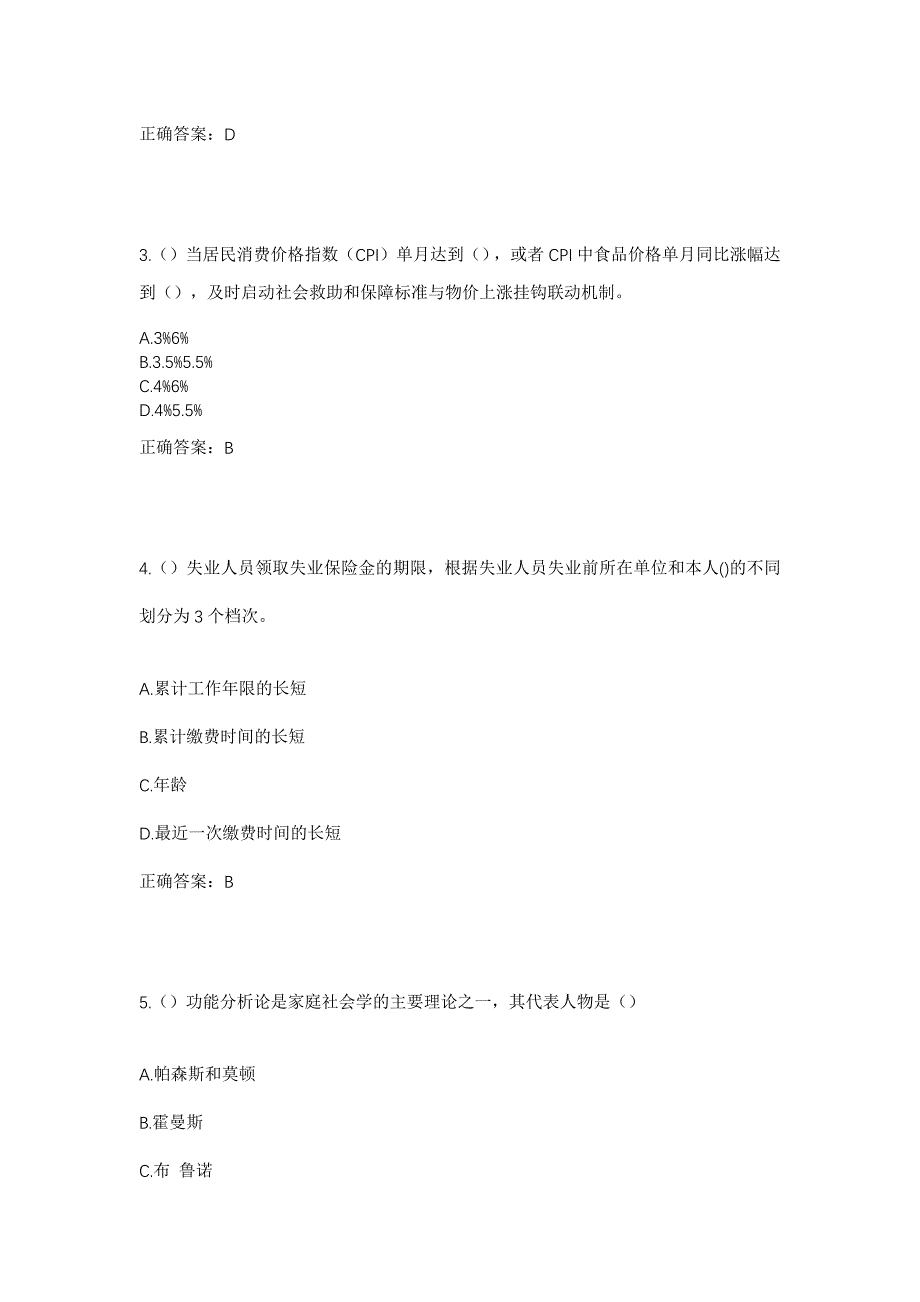 正确答案：D

3.（）当居民消费价格指数（CPI）单月达到（），或者 CPI 中食品价格单月同比涨幅达到（），及时启动社会救助和保障标准与物价上涨挂钩联动机制。

A.3%6%
B.3.5%5.5%
C.4%6%
D.4%5.5%

正确答案：B

4.（）失业人员领取失业保险金的期限，根据失业人员失业前所在单位和本人()的不同划分为 3 个档次。

A.累计工作年限的长短

B.累计缴费时间的长短

C.年龄

D.最近一次缴费时间的长短

正确答案：B

5.（）功能分析论是家庭社会学的主要理论之一，其代表人物是（）

A.帕森斯和莫顿

B.霍曼斯

C.布 鲁诺